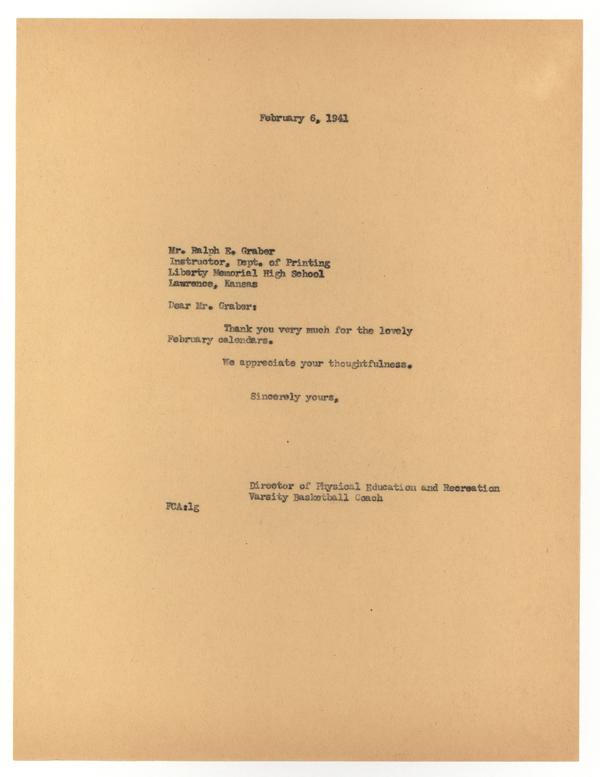 February 6, 1941

Mr. Ralph E. Graber
Instructor, Dept. of Printing
Liberty Memorial High School
Lawrence, Kansas

Dear Mr. Graber:

Thank you very much for the lovely February calendars.

We appreciate your thoughtfulness.

Sincerely yours,

Director of Physical Education and Recreation
Varsity Basketball Coach

FCA:lg